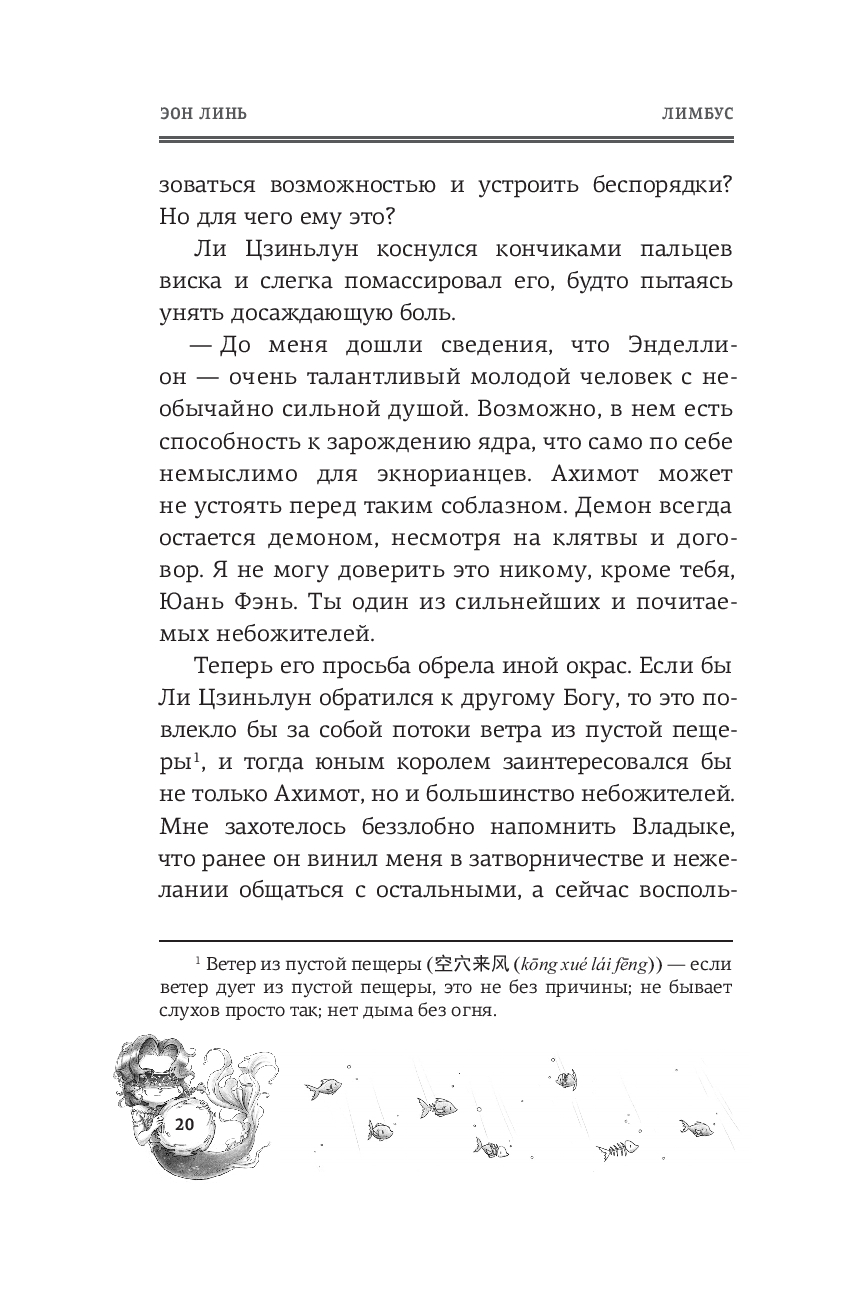 ЭОН ЛИНЬ

ЛИМБУС

зоваться возможностью и устроить беспорядки? Но для чего ему это?

Ли Цзиньлун коснулся кончиками пальцев виска и слегка помассировал его, будто пытаясь унять досаждающую боль.

— До меня дошли сведения, что Энделлион — очень талантливый молодой человек с необычайно сильной душой. Возможно, в нем есть способность к зарождению ядра, что само по себе немыслимо для экнорианцев. Ахимот может не устоять перед таким соблазном. Демон всегда остается демоном, несмотря на клятвы и договор. Я не могу доверить это никому, кроме тебя, Юань Фэнь. Ты один из сильнейших и почитаемых небожителей.

Теперь его просьба обрела иной окрас. Если бы Ли Цзиньлун обратился к другому Богу, то это повлекло бы за собой потоки ветра из пустой пещеры$^1$, и тогда юным королем заинтересовался бы не только Ахимот, но и большинство небожителей. Мне захотелось беззлобно напомнить Владыке, что ранее он винил меня в затворничестве и нежелании общаться с остальными, а сейчас восполь-

$^1$ Ветер из пустой пещеры (空穴来风 (kōng xué lái fēng)) — если ветер дует из пустой пещеры, это не без причины; не бывает слухов просто так; нет дыма без огня.

20